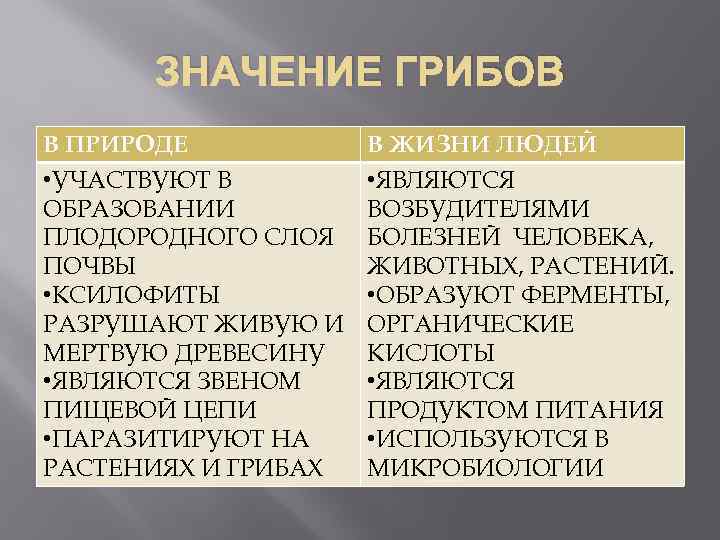 ЗНАЧЕНИЕ ГРИБОВ

| В ПРИРОДЕ | В ЖИЗНИ ЛЮДЕЙ |
|---|---|
| •УЧАСТВУЮТ В ОБРАЗОВАНИИ ПЛОДОРОДНОГО СЛОЯ ПОЧВЫ •КСИЛОФИТЫ РАЗРУШАЮТ ЖИВУЮ И МЕРТВУЮ ДРЕВЕСИНУ •ЯВЛЯЮТСЯ ЗВЕНОМ ПИЩЕВОЙ ЦЕПИ •ПАРАЗИТИРУЮТ НА РАСТЕНИЯХ И ГРИБАХ | •ЯВЛЯЮТСЯ ВОЗБУДИТЕЛЯМИ БОЛЕЗНЕЙ ЧЕЛОВЕКА, ЖИВОТНЫХ, РАСТЕНИЙ. •ОБРАЗУЮТ ФЕРМЕНТЫ, ОРГАНИЧЕСКИЕ КИСЛОТЫ •ЯВЛЯЮТСЯ ПРОДУКТОМ ПИТАНИЯ •ИСПОЛЬЗУЮТСЯ В МИКРОБИОЛОГИИ |